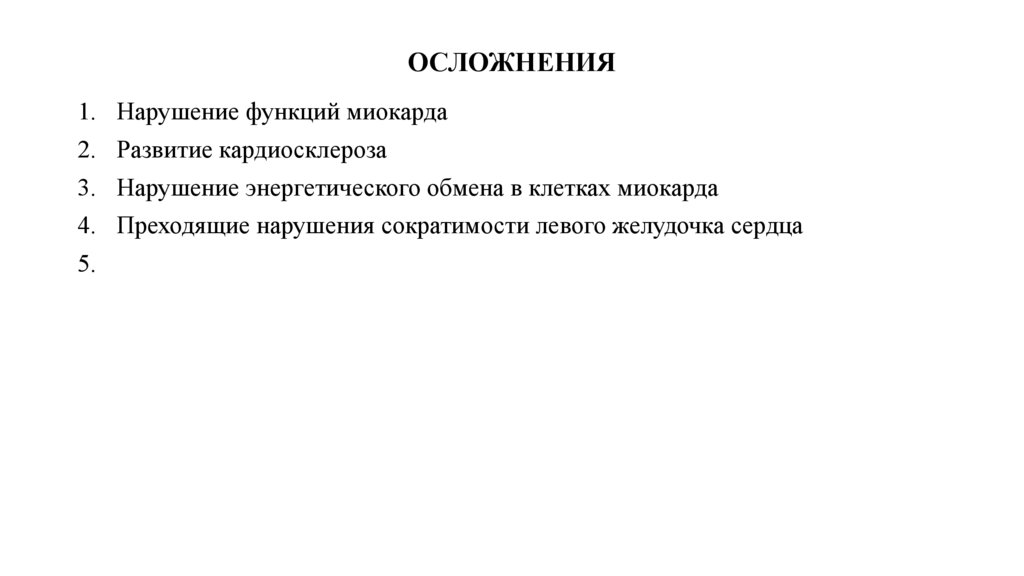 ОСЛОЖНЕНИЯ

1. Нарушение функций миокарда
2. Развитие кардиосклероза
3. Нарушение энергетического обмена в клетках миокарда
4. Преходящие нарушения сократимости левого желудочка сердца
5.